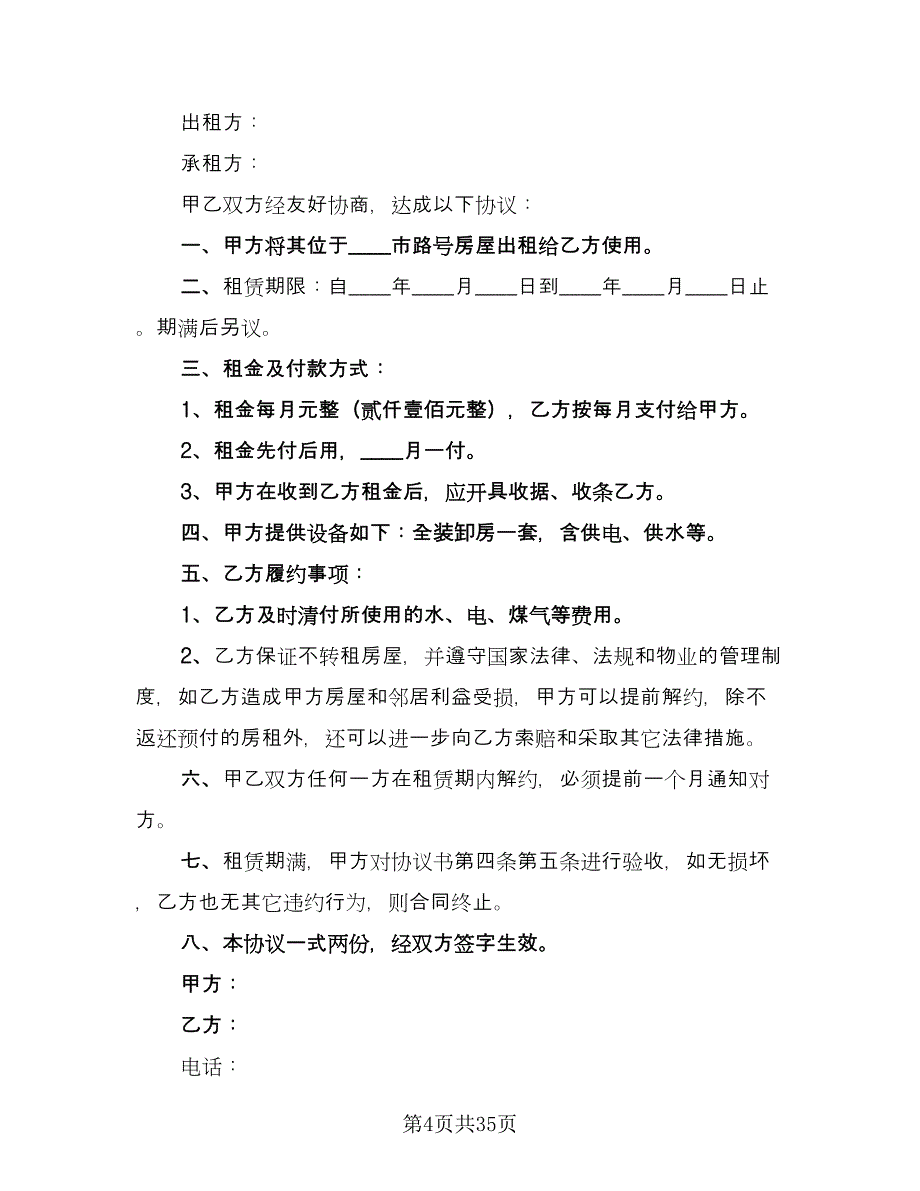 出租方：

承租方：

甲乙双方经友好协商，达成以下协议：

一、甲方将其位于____市路号房屋出租给乙方使用。

二、租赁期限：自____年____月____日到____年____月____日止。期满后另议。

三、租金及付款方式：

1、租金每月元整（贰仟壹佰元整），乙方按每月支付给甲方。

2、租金先付后用，____月一付。

3、甲方在收到乙方租金后，应开具收据、收条乙方。

四、甲方提供设备如下：全装卸房一套，含供电、供水等。

五、乙方履约事项：

1、乙方及时清付所使用的水、电、煤气等费用。

2、乙方保证不转租房屋，并遵守国家法律、法规和物业的管理制度，如乙方造成甲方房屋和邻居利益受损，甲方可以提前解约，除不返还预付的房租外，还可以进一步向乙方索赔和采取其它法律措施。

六、甲乙双方任何一方在租赁期内解约，必须提前一个月通知对方。

七、租赁期满，甲方对协议书第四条第五条进行验收，如无损坏，乙方也无其它违约行为，则合同终止。

八、本协议一式两份，经双方签字生效。

甲方：

乙方：

电话：

第4页共35页